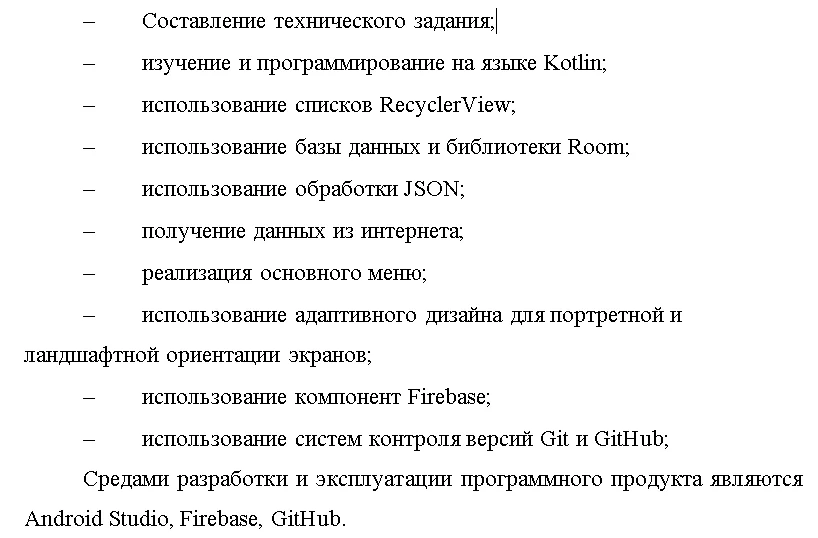 – Составление технического задания;

– изучение и программирование на языке Kotlin;

– использование списков RecyclerView;

– использование базы данных и библиотеки Room;

– использование обработки JSON;

– получение данных из интернета;

– реализация основного меню;

– использование адаптивного дизайна для портретной и ландшафтной ориентации экранов;

– использование компонент Firebase;

– использование систем контроля версий Git и GitHub;

Средами разработки и эксплуатации программного продукта являются Android Studio, Firebase, GitHub.